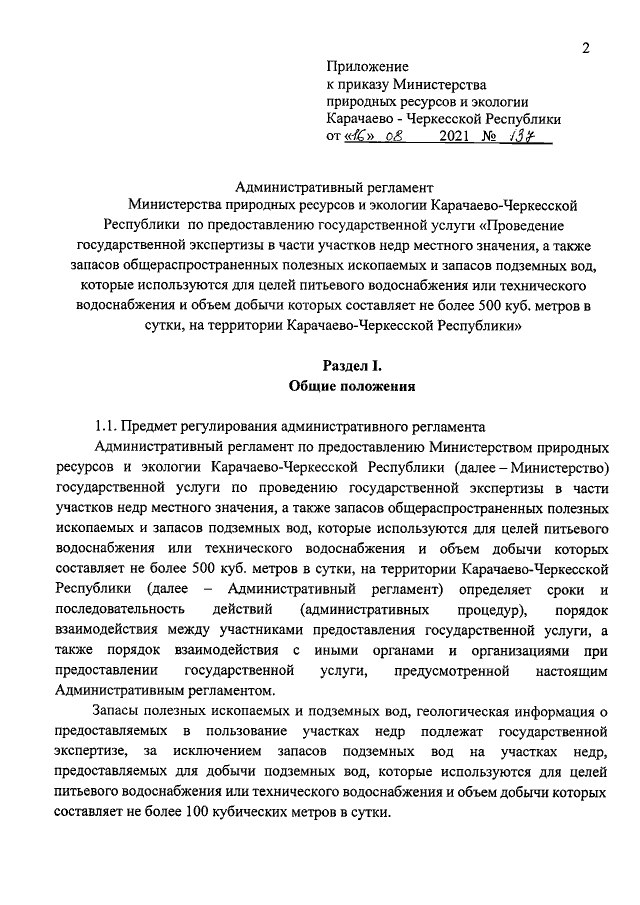 2

Приложение
к приказу Министерства
природных ресурсов и экологии
Карачаево - Черкесской Республики
от «16» 08 2021 № 137

Административный регламент
Министерства природных ресурсов и экологии Карачаево-Черкесской Республики по предоставлению государственной услуги «Проведение государственной экспертизы в части участков недр местного значения, а также запасов общераспространенных полезных ископаемых и запасов подземных вод, которые используются для целей питьевого водоснабжения или технического водоснабжения и объем добычи которых составляет не более 500 куб. метров в сутки, на территории Карачаево-Черкесской Республики»

Раздел I.
Общие положения

1.1. Предмет регулирования административного регламента
Административный регламент по предоставлению Министерством природных ресурсов и экологии Карачаево-Черкесской Республики (далее – Министерство) государственной услуги по проведению государственной экспертизы в части участков недр местного значения, а также запасов общераспространенных полезных ископаемых и запасов подземных вод, которые используются для целей питьевого водоснабжения или технического водоснабжения и объем добычи которых составляет не более 500 куб. метров в сутки, на территории Карачаево-Черкесской Республики (далее – Административный регламент) определяет сроки и последовательность действий (административных процедур), порядок взаимодействия между участниками предоставления государственной услуги, а также порядок взаимодействия с иными органами и организациями при предоставлении государственной услуги, предусмотренной настоящим Административным регламентом.

Запасы полезных ископаемых и подземных вод, геологическая информация о предоставляемых в пользование участках недр подлежат государственной экспертизе, за исключением запасов подземных вод на участках недр, предоставляемых для добычи подземных вод, которые используются для целей питьевого водоснабжения или технического водоснабжения и объем добычи которых составляет не более 100 кубических метров в сутки.